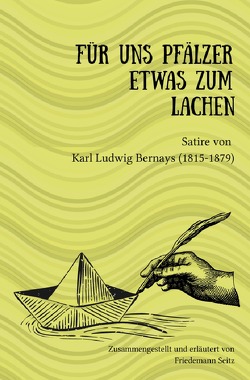 FÜR UNS PFÄLZER ETWAS ZUM LACHEN

Satire von
Karl Ludwig Bernays (1815-1879)

Zusammengestellt und erläutert von
Friedemann Seitz